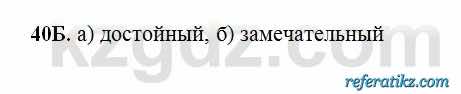 40Б. а) достойный, б) замечательный

kzgdz.com

referatikz.com